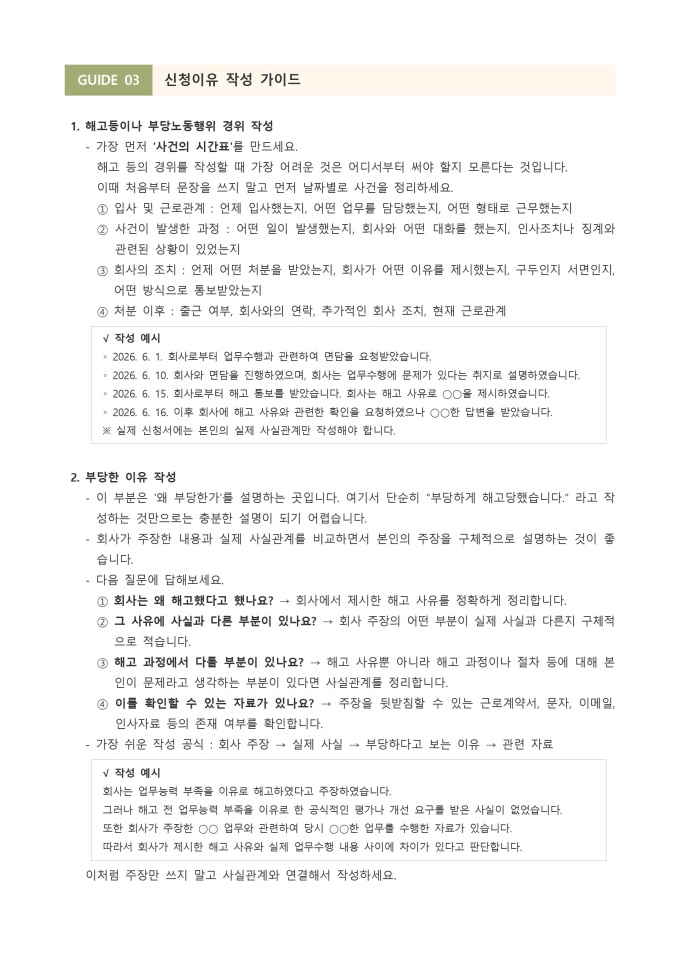 GUIDE 03 신청이유 작성 가이드

1. 해고등이나 부당노동행위 경위 작성

- 가장 먼저 '사건의 시간표'를 만드세요.
해고 등의 경위를 작성할 때 가장 어려운 것은 어디서부터 써야 할지 모른다는 것입니다.
이때 처음부터 문장을 쓰지 말고 먼저 날짜별로 사건을 정리하세요.
① 입사 및 근로관계 : 언제 입사했는지, 어떤 업무를 담당했는지, 어떤 형태로 근무했는지
② 사건이 발생한 과정 : 어떤 일이 발생했는지, 회사와 어떤 대화를 했는지, 인사조치나 징계와 관련된 상황이 있었는지
③ 회사의 조치 : 언제 어떤 처분을 받았는지, 회사가 어떤 이유를 제시했는지, 구두인지 서면인지, 어떤 방식으로 통보받았는지
④ 처분 이후 : 출근 여부, 회사와의 연락, 추가적인 회사 조치, 현재 근로관계

√ 작성 예시
◦ 2026. 6. 1. 회사로부터 업무수행과 관련하여 면담을 요청받았습니다.
◦ 2026. 6. 10. 회사와 면담을 진행하였으며, 회사는 업무수행에 문제가 있다는 취지로 설명하였습니다.
◦ 2026. 6. 15. 회사로부터 해고 통보를 받았습니다. 회사는 해고 사유로 ○○을 제시하였습니다.
◦ 2026. 6. 16. 이후 회사에 해고 사유와 관련한 확인을 요청하였으나 ○○한 답변을 받았습니다.
※ 실제 신청서에는 본인의 실제 사실관계만 작성해야 합니다.

2. 부당한 이유 작성

- 이 부분은 '왜 부당한가'를 설명하는 곳입니다. 여기서 단순히 "부당하게 해고당했습니다." 라고 작성하는 것만으로는 충분한 설명이 되기 어렵습니다.
- 회사가 주장한 내용과 실제 사실관계를 비교하면서 본인의 주장을 구체적으로 설명하는 것이 좋습니다.
- 다음 질문에 답해보세요.
① 회사는 왜 해고했다고 했나요? → 회사에서 제시한 해고 사유를 정확하게 정리합니다.
② 그 사유에 사실과 다른 부분이 있나요? → 회사 주장의 어떤 부분이 실제 사실과 다른지 구체적으로 적습니다.
③ 해고 과정에서 다툴 부분이 있나요? → 해고 사유뿐 아니라 해고 과정이나 절차 등에 대해 본인이 문제라고 생각하는 부분이 있다면 사실관계를 정리합니다.
④ 이를 확인할 수 있는 자료가 있나요? → 주장을 뒷받침할 수 있는 근로계약서, 문자, 이메일, 인사자료 등의 존재 여부를 확인합니다.
- 가장 쉬운 작성 공식 : 회사 주장 → 실제 사실 → 부당하다고 보는 이유 → 관련 자료

√ 작성 예시
회사는 업무능력 부족을 이유로 해고하였다고 주장하였습니다.
그러나 해고 전 업무능력 부족을 이유로 한 공식적인 평가나 개선 요구를 받은 사실이 없었습니다.
또한 회사가 주장한 ○○ 업무와 관련하여 당시 ○○한 업무를 수행한 자료가 있습니다.
따라서 회사가 제시한 해고 사유와 실제 업무수행 내용 사이에 차이가 있다고 판단합니다.

이처럼 주장만 쓰지 말고 사실관계와 연결해서 작성하세요.